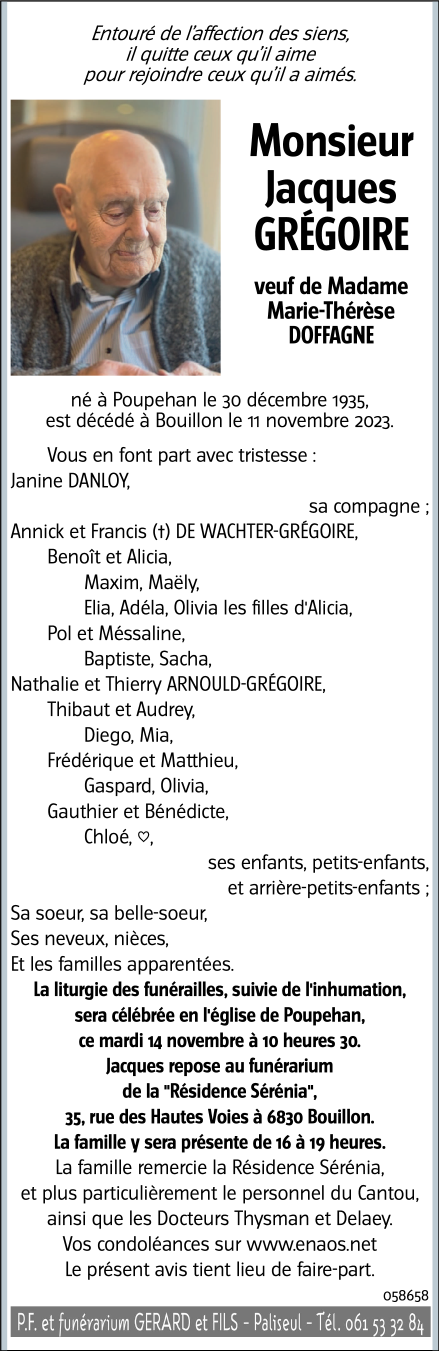 Entouré de l'affection des siens,
il quitte ceux qu'il aime
pour rejoindre ceux qu'il a aimés.

Monsieur
Jacques
GRÉGOIRE

veuf de Madame
Marie-Thérèse
DOFFAGNE

né à Poupehan le 30 décembre 1935,
est décédé à Bouillon le 11 novembre 2023.

Vous en font part avec tristesse :
Janine DANLOY,
sa compagne ;
Annick et Francis (†) DE WACHTER-GRÉGOIRE,
Benoît et Alicia,
Maxim, Maëly,
Elia, Adéla, Olivia les filles d'Alicia,
Pol et Méssaline,
Baptiste, Sacha,
Nathalie et Thierry ARNOULD-GRÉGOIRE,
Thibaut et Audrey,
Diego, Mia,
Frédérique et Matthieu,
Gaspard, Olivia,
Gauthier et Bénédicte,
Chloé, ♡,
ses enfants, petits-enfants,
et arrière-petits-enfants ;
Sa soeur, sa belle-soeur,
Ses neveux, nièces,
Et les familles apparentées.

La liturgie des funérailles, suivie de l'inhumation, sera célébrée en l'église de Poupehan, ce mardi 14 novembre à 10 heures 30.
Jacques repose au funérarium de la "Résidence Sérénia", 35, rue des Hautes Voies à 6830 Bouillon.
La famille y sera présente de 16 à 19 heures.
La famille remercie la Résidence Sérénia, et plus particulièrement le personnel du Cantou, ainsi que les Docteurs Thysman et Delaey.
Vos condoléances sur www.enaos.net
Le présent avis tient lieu de faire-part.

058658

P.F. et funérarium GERARD et FILS - Paliseul - Tél. 061 53 32 84